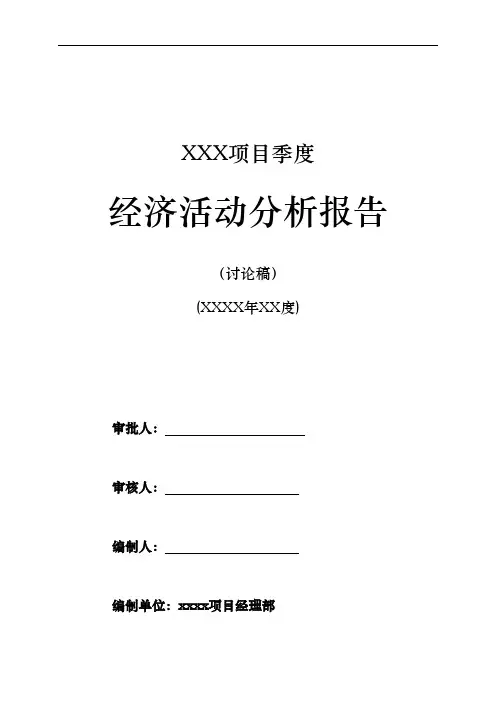 XXX项目季度

经济活动分析报告

（讨论稿）

(XXXX年XX度)

审批人：____

审核人：____

编制人：____

编制单位：xxxx项目经理部